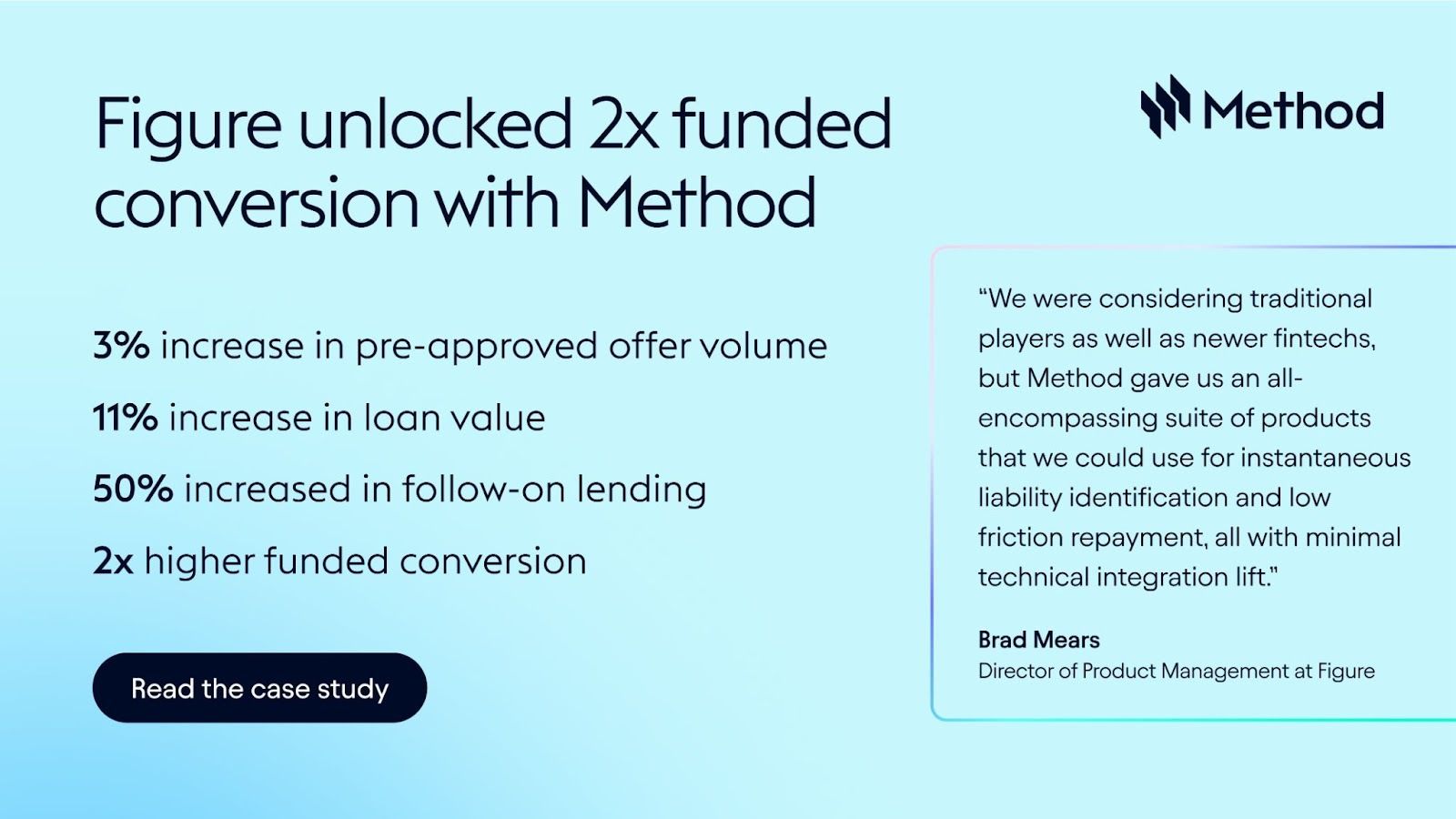 Figure unlocked 2x funded conversion with Method

Method

3% increase in pre-approved offer volume

11% increase in loan value

50% increased in follow-on lending

2x higher funded conversion

Read the case study

"We were considering traditional players as well as newer fintechs, but Method gave us an all-encompassing suite of products that we could use for instantaneous liability identification and low friction repayment, all with minimal technical integration lift."

Brad Mears
Director of Product Management at Figure